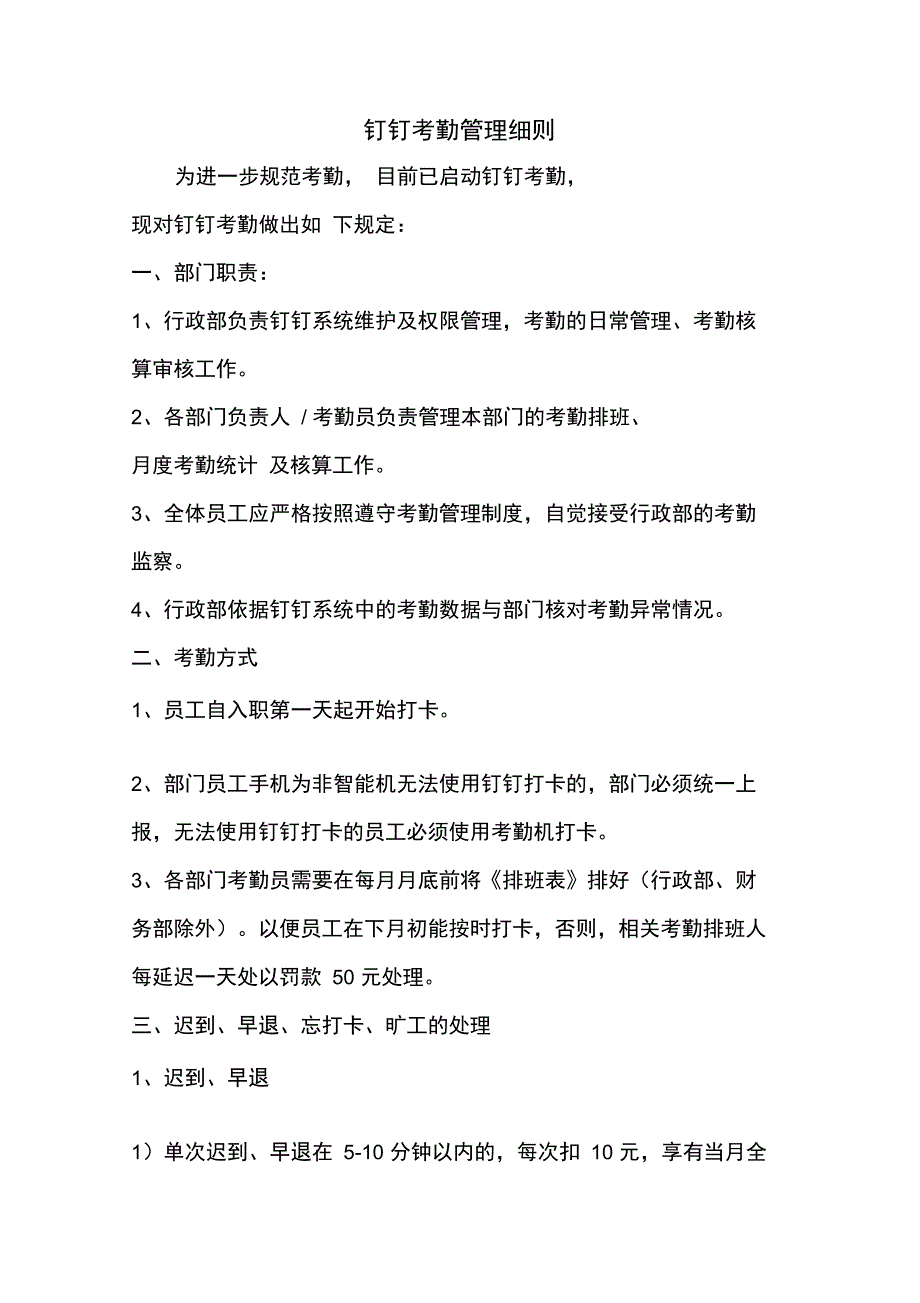 钉钉考勤管理细则

为进一步规范考勤， 目前已启动钉钉考勤，

现对钉钉考勤做出如 下规定：

一、部门职责：

1、行政部负责钉钉系统维护及权限管理，考勤的日常管理、考勤核算审核工作。

2、各部门负责人 / 考勤员负责管理本部门的考勤排班、

月度考勤统计 及核算工作。

3、全体员工应严格按照遵守考勤管理制度，自觉接受行政部的考勤监察。

4、行政部依据钉钉系统中的考勤数据与部门核对考勤异常情况。

二、考勤方式

1、员工自入职第一天起开始打卡。

2、部门员工手机为非智能机无法使用钉钉打卡的，部门必须统一上报，无法使用钉钉打卡的员工必须使用考勤机打卡。

3、各部门考勤员需要在每月月底前将《排班表》排好（行政部、财务部除外）。以便员工在下月初能按时打卡，否则，相关考勤排班人每延迟一天处以罚款 50 元处理。

三、迟到、早退、忘打卡、旷工的处理

1、迟到、早退

1）单次迟到、早退在 5-10 分钟以内的，每次扣 10 元，享有当月全